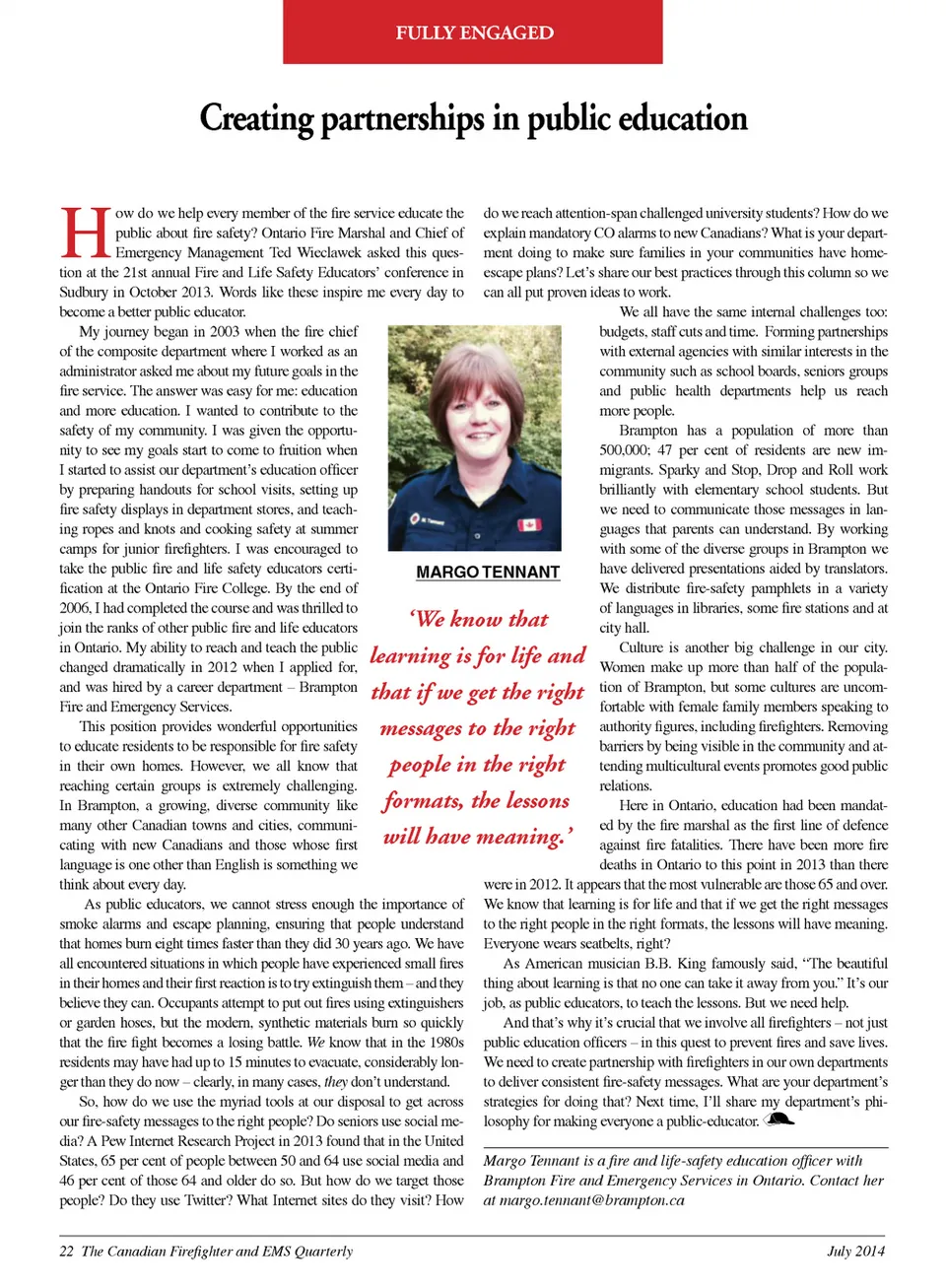 FULLY ENGAGED

Creating partnerships in public education

How do we help every member of the fire service educate the public about fire safety? Ontario Fire Marshal and Chief of Emergency Management Ted Wieclawek asked this question at the 21st annual Fire and Life Safety Educators' conference in Sudbury in October 2013. Words like these inspire me every day to become a better public educator.

My journey began in 2003 when the fire chief of the composite department where I worked as an administrator asked me about my future goals in the fire service. The answer was easy for me: education and more education. I wanted to contribute to the safety of my community. I was given the opportunity to see my goals start to come to fruition when I started to assist our department's education officer by preparing handouts for school visits, setting up fire safety displays in department stores, and teaching ropes and knots and cooking safety at summer camps for junior firefighters. I was encouraged to take the public fire and life safety educators certification at the Ontario Fire College. By the end of 2006, I had completed the course and was thrilled to join the ranks of other public fire and life educators in Ontario. My ability to reach and teach the public changed dramatically in 2012 when I applied for, and was hired by a career department – Brampton Fire and Emergency Services.

This position provides wonderful opportunities to educate residents to be responsible for fire safety in their own homes. However, we all know that reaching certain groups is extremely challenging. In Brampton, a growing, diverse community like many other Canadian towns and cities, communicating with new Canadians and those whose first language is one other than English is something we think about every day.

As public educators, we cannot stress enough the importance of smoke alarms and escape planning, ensuring that people understand that homes burn eight times faster than they did 30 years ago. We have all encountered situations in which people have experienced small fires in their homes and their first reaction is to try extinguish them – and they believe they can. Occupants attempt to put out fires using extinguishers or garden hoses, but the modern, synthetic materials burn so quickly that the fire fight becomes a losing battle. We know that in the 1980s residents may have had up to 15 minutes to evacuate, considerably longer than they do now – clearly, in many cases, they don't understand.

So, how do we use the myriad tools at our disposal to get across our fire-safety messages to the right people? Do seniors use social media? A Pew Internet Research Project in 2013 found that in the United States, 65 per cent of people between 50 and 64 use social media and 46 per cent of those 64 and older do so. But how do we target those people? Do they use Twitter? What Internet sites do they visit? How do we reach attention-span challenged university students? How do we explain mandatory CO alarms to new Canadians? What is your department doing to make sure families in your communities have home-escape plans? Let's share our best practices through this column so we can all put proven ideas to work.

MARGO TENNANT

'We know that learning is for life and that if we get the right messages to the right people in the right formats, the lessons will have meaning.'

We all have the same internal challenges too: budgets, staff cuts and time. Forming partnerships with external agencies with similar interests in the community such as school boards, seniors groups and public health departments help us reach more people.

Brampton has a population of more than 500,000; 47 per cent of residents are new immigrants. Sparky and Stop, Drop and Roll work brilliantly with elementary school students. But we need to communicate those messages in languages that parents can understand. By working with some of the diverse groups in Brampton we have delivered presentations aided by translators. We distribute fire-safety pamphlets in a variety of languages in libraries, some fire stations and at city hall.

Culture is another big challenge in our city. Women make up more than half of the population of Brampton, but some cultures are uncomfortable with female family members speaking to authority figures, including firefighters. Removing barriers by being visible in the community and attending multicultural events promotes good public relations.

Here in Ontario, education had been mandated by the fire marshal as the first line of defence against fire fatalities. There have been more fire deaths in Ontario to this point in 2013 than there were in 2012. It appears that the most vulnerable are those 65 and over. We know that learning is for life and that if we get the right messages to the right people in the right formats, the lessons will have meaning. Everyone wears seatbelts, right?

As American musician B.B. King famously said, "The beautiful thing about learning is that no one can take it away from you." It's our job, as public educators, to teach the lessons. But we need help.

And that's why it's crucial that we involve all firefighters – not just public education officers – in this quest to prevent fires and save lives. We need to create partnership with firefighters in our own departments to deliver consistent fire-safety messages. What are your department's strategies for doing that? Next time, I'll share my department's philosophy for making everyone a public-educator.

Margo Tennant is a fire and life-safety education officer with Brampton Fire and Emergency Services in Ontario. Contact her at margo.tennant@brampton.ca

22 The Canadian Firefighter and EMS Quarterly

July 2014